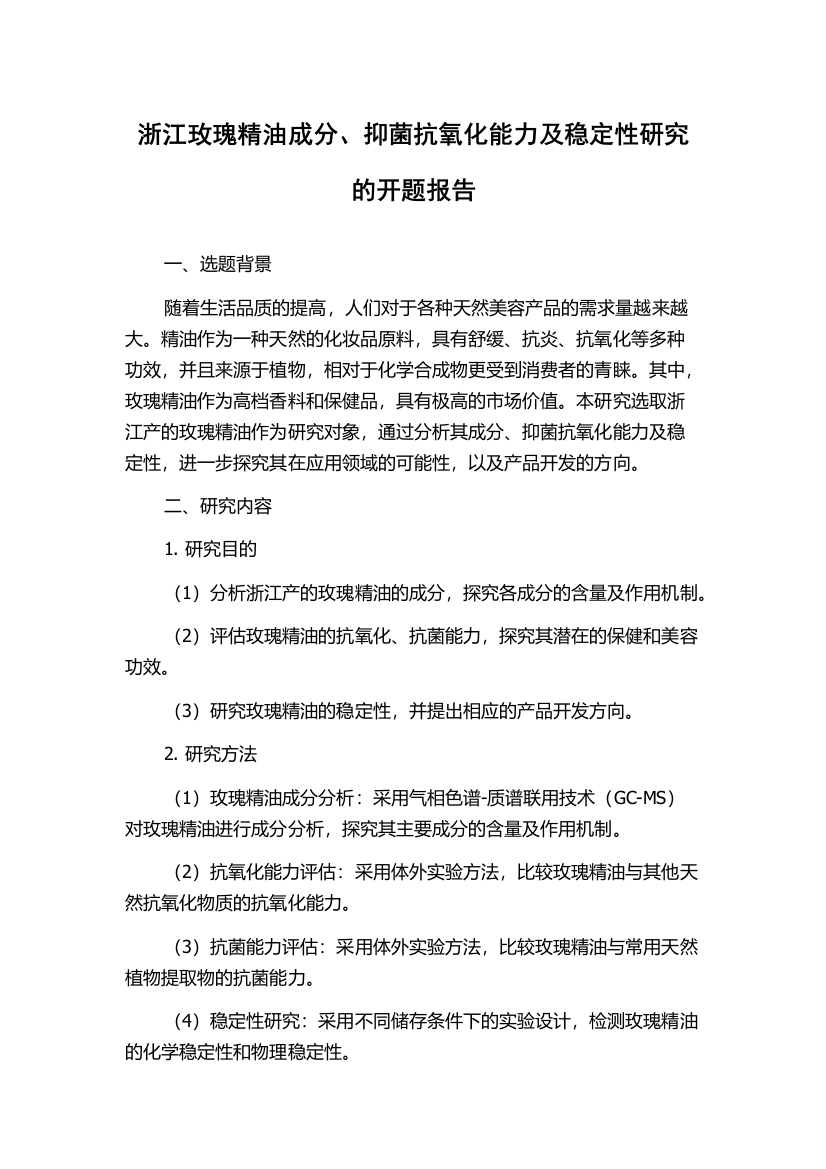 浙江玫瑰精油成分、抑菌抗氧化能力及稳定性研究的开题报告

一、选题背景

随着生活品质的提高，人们对于各种天然美容产品的需求量越来越大。精油作为一种天然的化妆品原料，具有舒缓、抗炎、抗氧化等多种功效，并且来源于植物，相对于化学合成物更受到消费者的青睐。其中，玫瑰精油作为高档香料和保健品，具有极高的市场价值。本研究选取浙江产的玫瑰精油作为研究对象，通过分析其成分、抑菌抗氧化能力及稳定性，进一步探究其在应用领域的可能性，以及产品开发的方向。

二、研究内容

1. 研究目的

（1）分析浙江产的玫瑰精油的成分，探究各成分的含量及作用机制。

（2）评估玫瑰精油的抗氧化、抗菌能力，探究其潜在的保健和美容功效。

（3）研究玫瑰精油的稳定性，并提出相应的产品开发方向。

2. 研究方法

（1）玫瑰精油成分分析：采用气相色谱-质谱联用技术（GC-MS）对玫瑰精油进行成分分析，探究其主要成分的含量及作用机制。

（2）抗氧化能力评估：采用体外实验方法，比较玫瑰精油与其他天然抗氧化物质的抗氧化能力。

（3）抗菌能力评估：采用体外实验方法，比较玫瑰精油与常用天然植物提取物的抗菌能力。

（4）稳定性研究：采用不同储存条件下的实验设计，检测玫瑰精油的化学稳定性和物理稳定性。